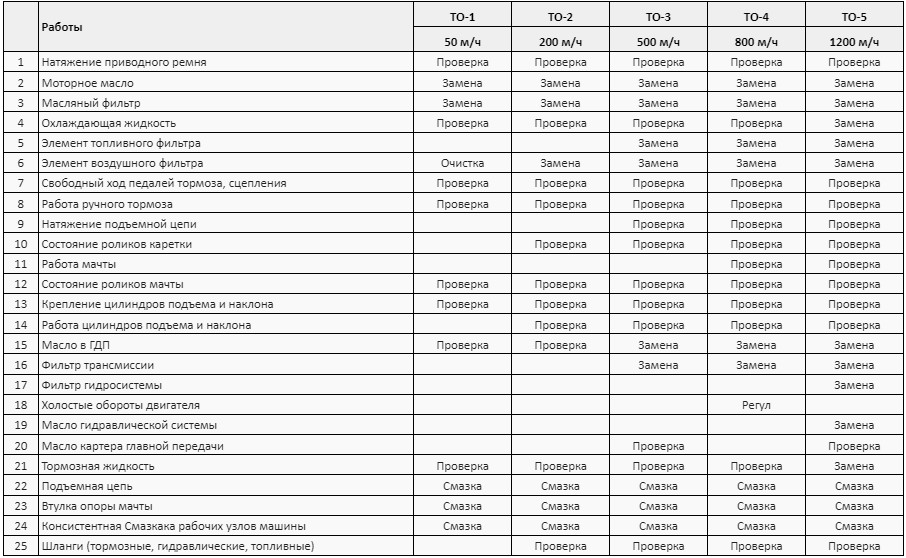 |  | Работы | ТО-1 | ТО-2 | ТО-3 | ТО-4 | ТО-5 |
|---|---|---|---|---|---|---|
|  |  | 50 м/ч | 200 м/ч | 500 м/ч | 800 м/ч | 1200 м/ч |
| 1 | Натяжение приводного ремня | Проверка | Проверка | Проверка | Проверка | Проверка |
| 2 | Моторное масло | Замена | Замена | Замена | Замена | Замена |
| 3 | Масляный фильтр | Замена | Замена | Замена | Замена | Замена |
| 4 | Охлаждающая жидкость | Проверка | Проверка | Проверка | Проверка | Замена |
| 5 | Элемент топливного фильтра |  |  | Замена | Замена | Замена |
| 6 | Элемент воздушного фильтра | Очистка | Замена | Замена | Замена | Замена |
| 7 | Свободный ход педалей тормоза, сцепления | Проверка | Проверка | Проверка | Проверка | Проверка |
| 8 | Работа ручного тормоза | Проверка | Проверка | Проверка | Проверка | Проверка |
| 9 | Натяжение подъемной цепи |  |  | Проверка | Проверка | Проверка |
| 10 | Состояние роликов каретки |  | Проверка | Проверка | Проверка | Проверка |
| 11 | Работа мачты |  |  |  | Проверка | Проверка |
| 12 | Состояние роликов мачты | Проверка | Проверка | Проверка | Проверка | Проверка |
| 13 | Крепление цилиндров подъема и наклона | Проверка | Проверка | Проверка | Проверка | Проверка |
| 14 | Работа цилиндров подъема и наклона |  | Проверка | Проверка | Проверка | Проверка |
| 15 | Масло в ГДП | Проверка | Проверка | Замена | Замена | Замена |
| 16 | Фильтр трансмиссии |  |  | Замена | Замена | Замена |
| 17 | Фильтр гидросистемы |  |  |  |  | Замена |
| 18 | Холостые обороты двигателя |  |  |  | Регул |  |
| 19 | Масло гидравлической системы |  |  |  |  | Замена |
| 20 | Масло картера главной передачи |  |  | Проверка |  | Проверка |
| 21 | Тормозная жидкость | Проверка | Проверка | Проверка | Проверка | Замена |
| 22 | Подъемная цепь | Смазка | Смазка | Смазка | Смазка | Смазка |
| 23 | Втулка опоры мачты | Смазка | Смазка | Смазка | Смазка | Смазка |
| 24 | Консистентная Смазкака рабочих узлов машины | Смазка | Смазка | Смазка | Смазка | Смазка |
| 25 | Шланги (тормозные, гидравлические, топливные) |  | Проверка | Проверка | Проверка | Проверка |